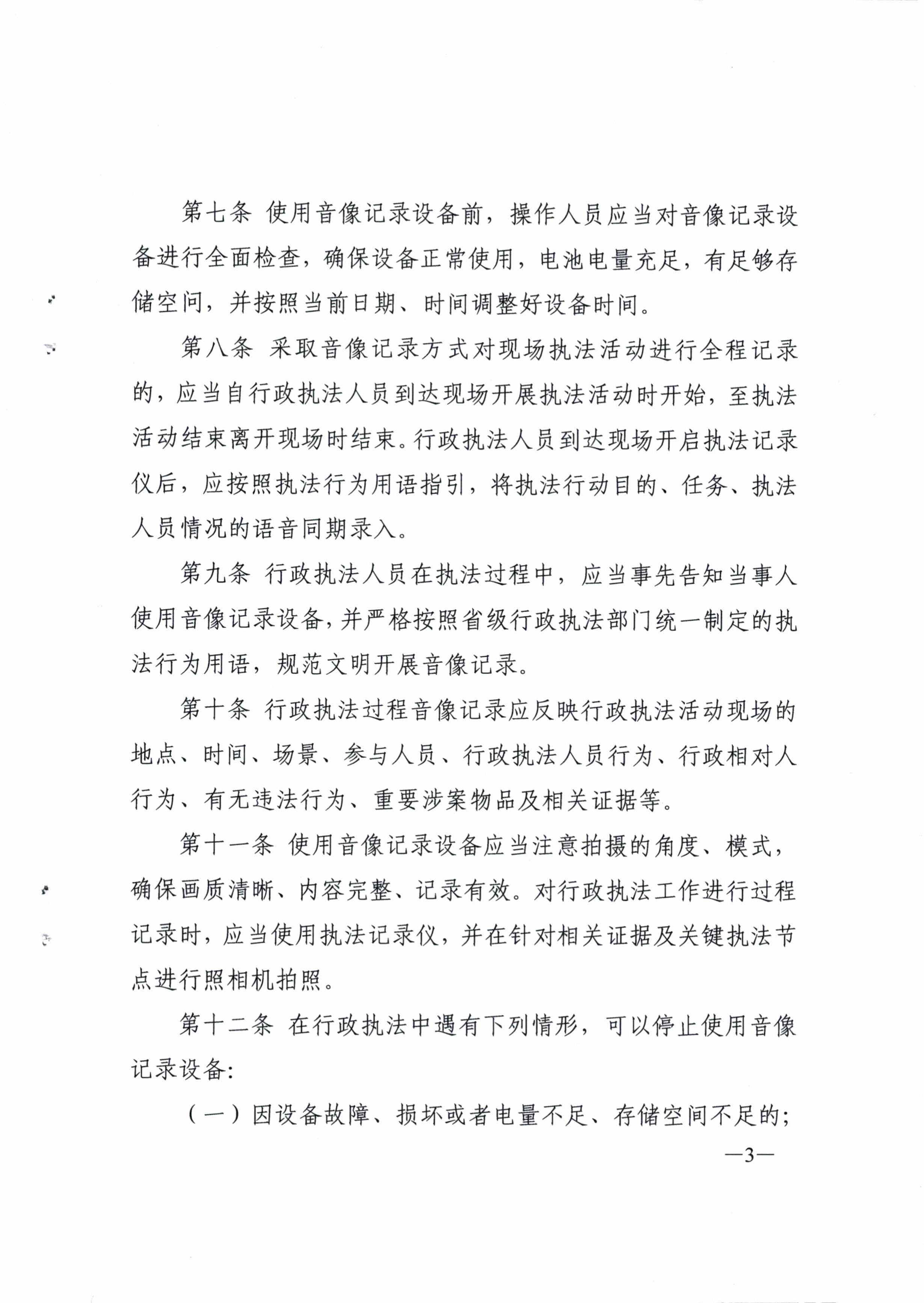 第七条 使用音像记录设备前，操作人员应当对音像记录设备进行全面检查，确保设备正常使用，电池电量充足，有足够存储空间，并按照当前日期、时间调整好设备时间。

第八条 采取音像记录方式对现场执法活动进行全程记录的，应当自行政执法人员到达现场开展执法活动时开始，至执法活动结束离开现场时结束。行政执法人员到达现场开启执法记录仪后，应按照执法行为用语指引，将执法行动目的、任务、执法人员情况的语音同期录入。

第九条 行政执法人员在执法过程中，应当事先告知当事人使用音像记录设备，并严格按照省级行政执法部门统一制定的执法行为用语，规范文明开展音像记录。

第十条 行政执法过程音像记录应反映行政执法活动现场的地点、时间、场景、参与人员、行政执法人员行为、行政相对人行为、有无违法行为、重要涉案物品及相关证据等。

第十一条 使用音像记录设备应当注意拍摄的角度、模式，确保画质清晰、内容完整、记录有效。对行政执法工作进行过程记录时，应当使用执法记录仪，并在针对相关证据及关键执法节点进行照相机拍照。

第十二条 在行政执法中遇有下列情形，可以停止使用音像记录设备:

（一）因设备故障、损坏或者电量不足、存储空间不足的;

—3—